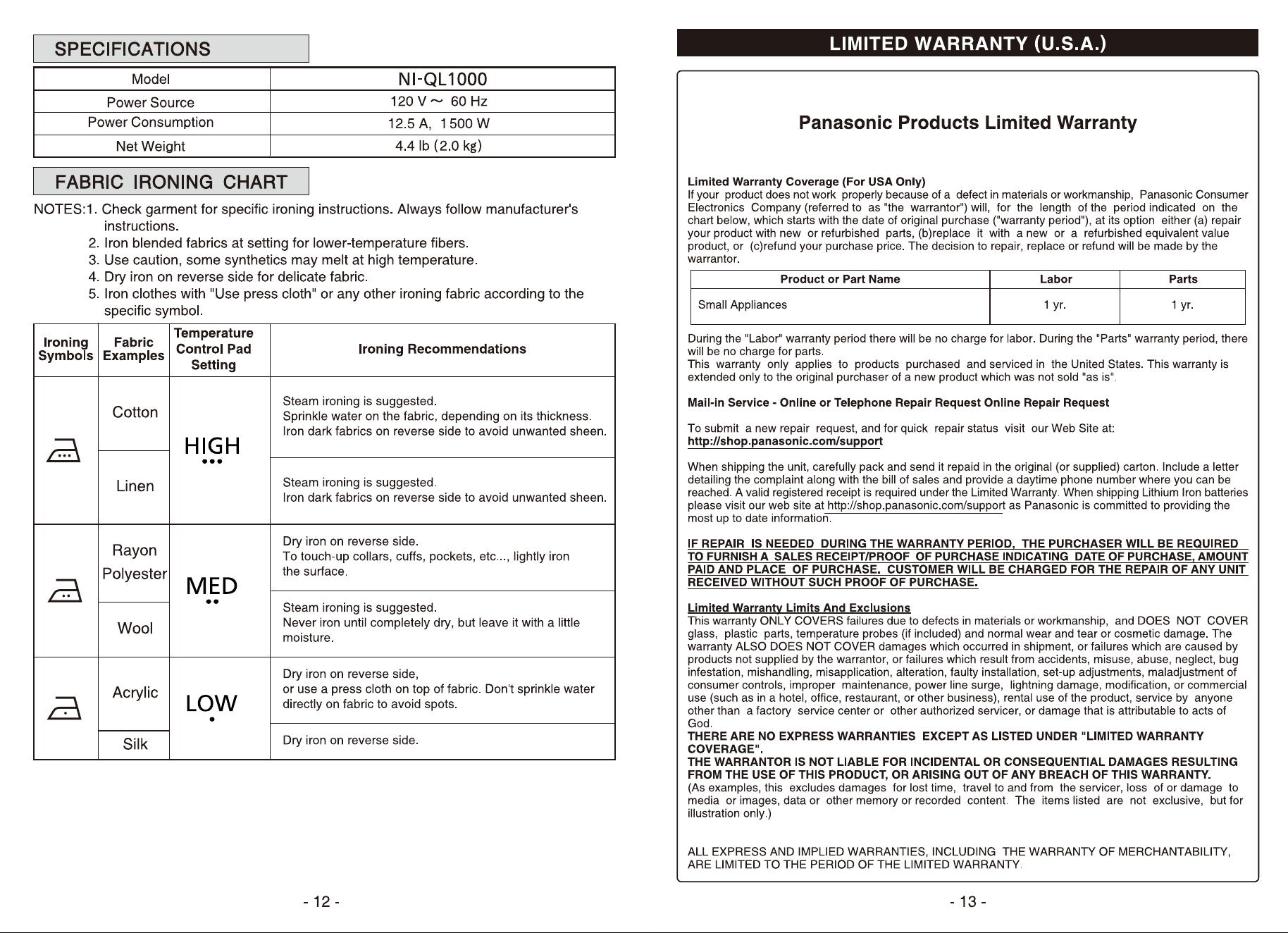 SPECIFICATIONS

| Model | NI-QL1000 |
|---|---|
| Power Source | 120 V ~ 60 Hz |
| Power Consumption | 12.5 A, 1 500 W |
| Net Weight | 4.4 lb (2.0 kg) |

FABRIC IRONING CHART

NOTES:1. Check garment for specific ironing instructions. Always follow manufacturer's instructions.
2. Iron blended fabrics at setting for lower-temperature fibers.
3. Use caution, some synthetics may melt at high temperature.
4. Dry iron on reverse side for delicate fabric.
5. Iron clothes with "Use press cloth" or any other ironing fabric according to the specific symbol.

| Ironing Symbols | Fabric Examples | Temperature Control Pad Setting | Ironing Recommendations |
|---|---|---|---|
| | Cotton | HIGH ••• | Steam ironing is suggested. Sprinkle water on the fabric, depending on its thickness. Iron dark fabrics on reverse side to avoid unwanted sheen. |
| | Linen | | Steam ironing is suggested. Iron dark fabrics on reverse side to avoid unwanted sheen. |
| | Rayon Polyester | MED •• | Dry iron on reverse side. To touch-up collars, cuffs, pockets, etc..., lightly iron the surface. |
| | Wool | | Steam ironing is suggested. Never iron until completely dry, but leave it with a little moisture. |
| | Acrylic | LOW • | Dry iron on reverse side, or use a press cloth on top of fabric. Don't sprinkle water directly on fabric to avoid spots. |
| | Silk | | Dry iron on reverse side. |

- 12 -

LIMITED WARRANTY (U.S.A.)

Panasonic Products Limited Warranty

Limited Warranty Coverage (For USA Only)
If your product does not work properly because of a defect in materials or workmanship, Panasonic Consumer Electronics Company (referred to as "the warrantor") will, for the length of the period indicated on the chart below, which starts with the date of original purchase ("warranty period"), at its option either (a) repair your product with new or refurbished parts, (b)replace it with a new or a refurbished equivalent value product, or (c)refund your purchase price. The decision to repair, replace or refund will be made by the warrantor.

| Product or Part Name | Labor | Parts |
|---|---|---|
| Small Appliances | 1 yr. | 1 yr. |

During the "Labor" warranty period there will be no charge for labor. During the "Parts" warranty period, there will be no charge for parts.
This warranty only applies to products purchased and serviced in the United States. This warranty is extended only to the original purchaser of a new product which was not sold "as is".

Mail-in Service - Online or Telephone Repair Request Online Repair Request

To submit a new repair request, and for quick repair status visit our Web Site at:
http://shop.panasonic.com/support

When shipping the unit, carefully pack and send it repaid in the original (or supplied) carton. Include a letter detailing the complaint along with the bill of sales and provide a daytime phone number where you can be reached. A valid registered receipt is required under the Limited Warranty. When shipping Lithium Iron batteries please visit our web site at http://shop.panasonic.com/support as Panasonic is committed to providing the most up to date information.

IF REPAIR IS NEEDED DURING THE WARRANTY PERIOD, THE PURCHASER WILL BE REQUIRED TO FURNISH A SALES RECEIPT/PROOF OF PURCHASE INDICATING DATE OF PURCHASE, AMOUNT PAID AND PLACE OF PURCHASE. CUSTOMER WILL BE CHARGED FOR THE REPAIR OF ANY UNIT RECEIVED WITHOUT SUCH PROOF OF PURCHASE.

Limited Warranty Limits And Exclusions
This warranty ONLY COVERS failures due to defects in materials or workmanship, and DOES NOT COVER glass, plastic parts, temperature probes (if included) and normal wear and tear or cosmetic damage. The warranty ALSO DOES NOT COVER damages which occurred in shipment, or failures which are caused by products not supplied by the warrantor, or failures which result from accidents, misuse, abuse, neglect, bug infestation, mishandling, misapplication, alteration, faulty installation, set-up adjustments, maladjustment of consumer controls, improper maintenance, power line surge, lightning damage, modification, or commercial use (such as in a hotel, office, restaurant, or other business), rental use of the product, service by anyone other than a factory service center or other authorized servicer, or damage that is attributable to acts of God.
THERE ARE NO EXPRESS WARRANTIES EXCEPT AS LISTED UNDER "LIMITED WARRANTY COVERAGE".
THE WARRANTOR IS NOT LIABLE FOR INCIDENTAL OR CONSEQUENTIAL DAMAGES RESULTING FROM THE USE OF THIS PRODUCT, OR ARISING OUT OF ANY BREACH OF THIS WARRANTY.
(As examples, this excludes damages for lost time, travel to and from the servicer, loss of or damage to media or images, data or other memory or recorded content. The items listed are not exclusive, but for illustration only.)

ALL EXPRESS AND IMPLIED WARRANTIES, INCLUDING THE WARRANTY OF MERCHANTABILITY, ARE LIMITED TO THE PERIOD OF THE LIMITED WARRANTY.

- 13 -